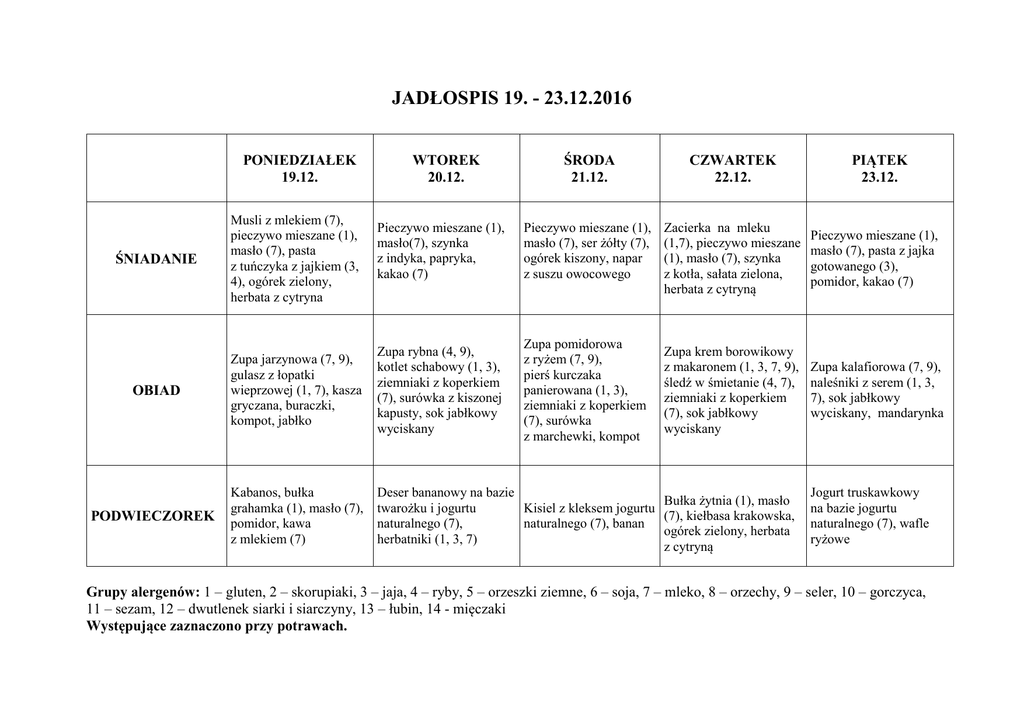 JADŁOSPIS 19. - 23.12.2016

| | PONIEDZIAŁEK 19.12. | WTOREK 20.12. | ŚRODA 21.12. | CZWARTEK 22.12. | PIĄTEK 23.12. |
|---|---|---|---|---|---|
| ŚNIADANIE | Musli z mlekiem (7), pieczywo mieszane (1), masło (7), pasta z tuńczyka z jajkiem (3, 4), ogórek zielony, herbata z cytryna | Pieczywo mieszane (1), masło(7), szynka z indyka, papryka, kakao (7) | Pieczywo mieszane (1), masło (7), ser żółty (7), ogórek kiszony, napar z suszu owocowego | Zacierka na mleku (1,7), pieczywo mieszane (1), masło (7), szynka z kotła, sałata zielona, herbata z cytryną | Pieczywo mieszane (1), masło (7), pasta z jajka gotowanego (3), pomidor, kakao (7) |
| OBIAD | Zupa jarzynowa (7, 9), gulasz z łopatki wieprzowej (1, 7), kasza gryczana, buraczki, kompot, jabłko | Zupa rybna (4, 9), kotlet schabowy (1, 3), ziemniaki z koperkiem (7), surówka z kiszonej kapusty, sok jabłkowy wyciskany | Zupa pomidorowa z ryżem (7, 9), pierś kurczaka panierowana (1, 3), ziemniaki z koperkiem (7), surówka z marchewki, kompot | Zupa krem borowikowy z makaronem (1, 3, 7, 9), śledź w śmietanie (4, 7), ziemniaki z koperkiem (7), sok jabłkowy wyciskany | Zupa kalafiorowa (7, 9), naleśniki z serem (1, 3, 7), sok jabłkowy wyciskany, mandarynka |
| PODWIECZOREK | Kabanos, bułka grahamka (1), masło (7), pomidor, kawa z mlekiem (7) | Deser bananowy na bazie twarożku i jogurtu naturalnego (7), herbatniki (1, 3, 7) | Kisiel z kleksem jogurtu naturalnego (7), banan | Bułka żytnia (1), masło (7), kiełbasa krakowska, ogórek zielony, herbata z cytryną | Jogurt truskawkowy na bazie jogurtu naturalnego (7), wafle ryżowe |

Grupy alergenów: 1 – gluten, 2 – skorupiaki, 3 – jaja, 4 – ryby, 5 – orzeszki ziemne, 6 – soja, 7 – mleko, 8 – orzechy, 9 – seler, 10 – gorczyca, 11 – sezam, 12 – dwutlenek siarki i siarczyny, 13 – łubin, 14 - mięczaki
Występujące zaznaczono przy potrawach.